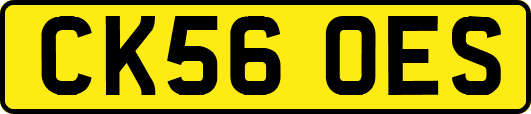 CK56 OES